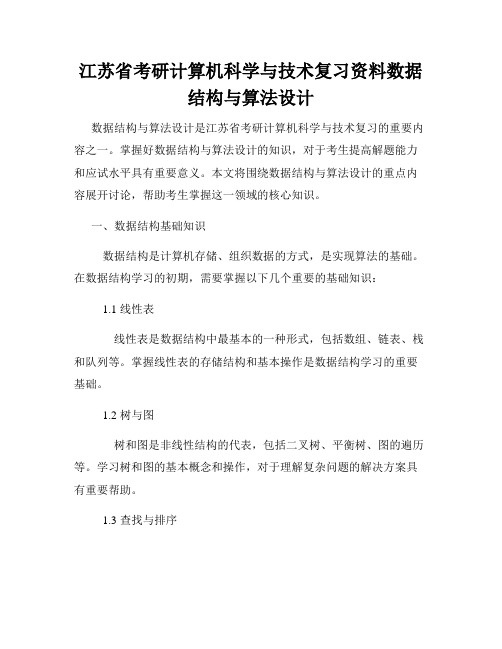 江苏省考研计算机科学与技术复习资料数据结构与算法设计

数据结构与算法设计是江苏省考研计算机科学与技术复习的重要内容之一。掌握好数据结构与算法设计的知识，对于考生提高解题能力和应试水平具有重要意义。本文将围绕数据结构与算法设计的重点内容展开讨论，帮助考生掌握这一领域的核心知识。

一、数据结构基础知识

数据结构是计算机存储、组织数据的方式，是实现算法的基础。在数据结构学习的初期，需要掌握以下几个重要的基础知识：

1.1 线性表

线性表是数据结构中最基本的一种形式，包括数组、链表、栈和队列等。掌握线性表的存储结构和基本操作是数据结构学习的重要基础。

1.2 树与图

树和图是非线性结构的代表，包括二叉树、平衡树、图的遍历等。学习树和图的基本概念和操作，对于理解复杂问题的解决方案具有重要帮助。

1.3 查找与排序